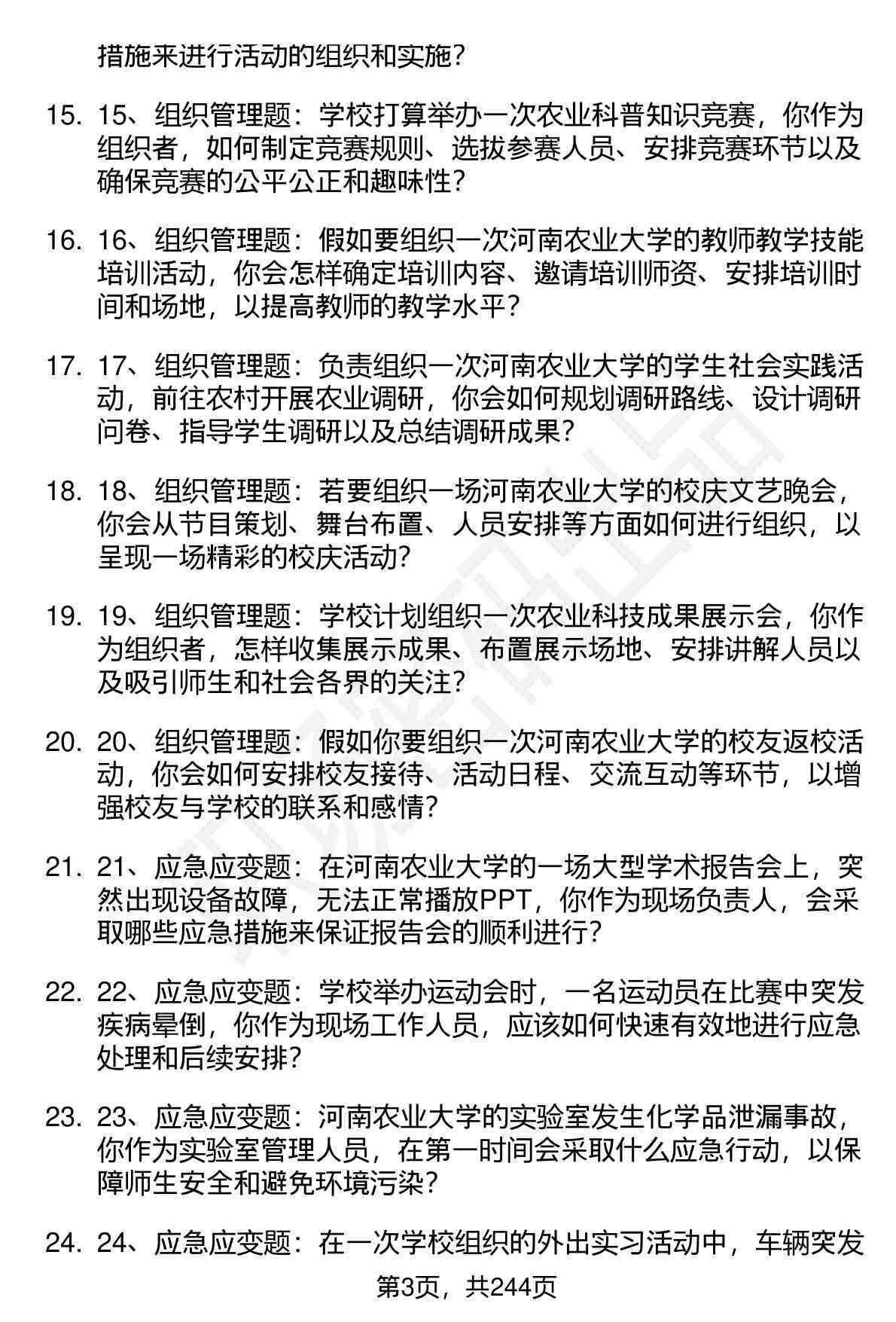 措施来进行活动的组织和实施？

15. 15、组织管理题：学校打算举办一次农业科普知识竞赛，你作为组织者，如何制定竞赛规则、选拔参赛人员、安排竞赛环节以及确保竞赛的公平公正和趣味性？

16. 16、组织管理题：假如要组织一次河南农业大学的教师教学技能培训活动，你会怎样确定培训内容、邀请培训师资、安排培训时间和场地，以提高教师的教学水平？

17. 17、组织管理题：负责组织一次河南农业大学的学生社会实践活动，前往农村开展农业调研，你会如何规划调研路线、设计调研问卷、指导学生调研以及总结调研成果？

18. 18、组织管理题：若要组织一场河南农业大学的校庆文艺晚会，你会从节目策划、舞台布置、人员安排等方面如何进行组织，以呈现一场精彩的校庆活动？

19. 19、组织管理题：学校计划组织一次农业科技成果展示会，你作为组织者，怎样收集展示成果、布置展示场地、安排讲解人员以及吸引师生和社会各界的关注？

20. 20、组织管理题：假如你要组织一次河南农业大学的校友返校活动，你会如何安排校友接待、活动日程、交流互动等环节，以增强校友与学校的联系和感情？

21. 21、应急应变题：在河南农业大学的一场大型学术报告会上，突然出现设备故障，无法正常播放PPT，你作为现场负责人，会采取哪些应急措施来保证报告会的顺利进行？

22. 22、应急应变题：学校举办运动会时，一名运动员在比赛中突发疾病晕倒，你作为现场工作人员，应该如何快速有效地进行应急处理和后续安排？

23. 23、应急应变题：河南农业大学的实验室发生化学品泄漏事故，你作为实验室管理人员，在第一时间会采取什么应急行动，以保障师生安全和避免环境污染？

24. 24、应急应变题：在一次学校组织的外出实习活动中，车辆突发

第3页，共244页